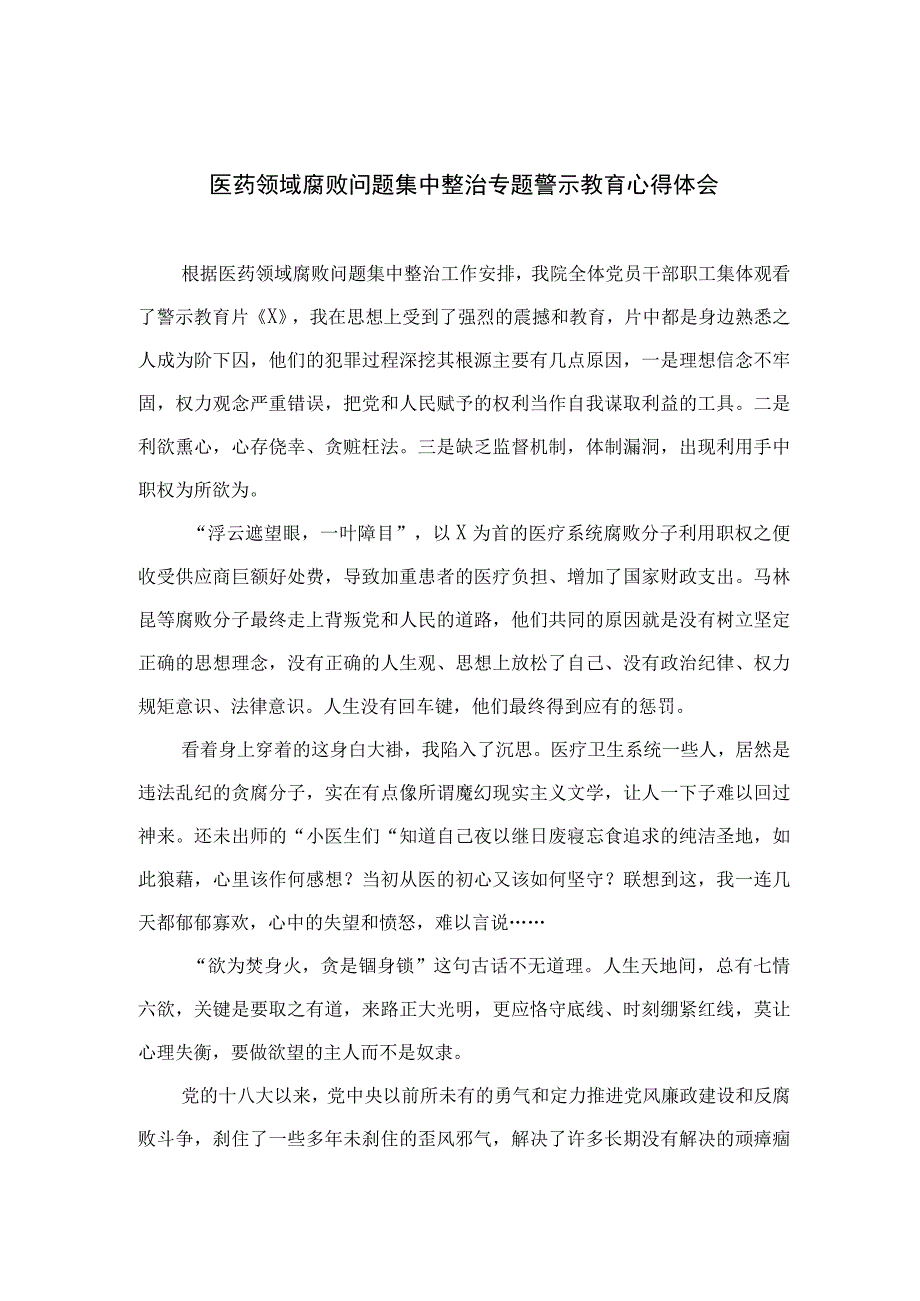 医药领域腐败问题集中整治专题警示教育心得体会

根据医药领域腐败问题集中整治工作安排，我院全体党员干部职工集体观看了警示教育片《X》，我在思想上受到了强烈的震撼和教育，片中都是身边熟悉之人成为阶下囚，他们的犯罪过程深挖其根源主要有几点原因，一是理想信念不牢固，权力观念严重错误，把党和人民赋予的权利当作自我谋取利益的工具。二是利欲熏心，心存侥幸、贪赃枉法。三是缺乏监督机制，体制漏洞，出现利用手中职权为所欲为。

“浮云遮望眼，一叶障目”，以X为首的医疗系统腐败分子利用职权之便收受供应商巨额好处费，导致加重患者的医疗负担、增加了国家财政支出。马林昆等腐败分子最终走上背叛党和人民的道路，他们共同的原因就是没有树立坚定正确的思想理念，没有正确的人生观、思想上放松了自己、没有政治纪律、权力规矩意识、法律意识。人生没有回车键，他们最终得到应有的惩罚。

看着身上穿着的这身白大褂，我陷入了沉思。医疗卫生系统一些人，居然是违法乱纪的贪腐分子，实在有点像所谓魔幻现实主义文学，让人一下子难以回过神来。还未出师的“小医生们“知道自己夜以继日废寝忘食追求的纯洁圣地，如此狼藉，心里该作何感想？当初从医的初心又该如何坚守？联想到这，我一连几天都郁郁寡欢，心中的失望和愤怒，难以言说……

“欲为焚身火，贪是锢身锁”这句古话不无道理。人生天地间，总有七情六欲，关键是要取之有道，来路正大光明，更应恪守底线、时刻绷紧红线，莫让心理失衡，要做欲望的主人而不是奴隶。

党的十八大以来，党中央以前所未有的勇气和定力推进党风廉政建设和反腐败斗争，刹住了一些多年未刹住的歪风邪气，解决了许多长期没有解决的顽瘴痼